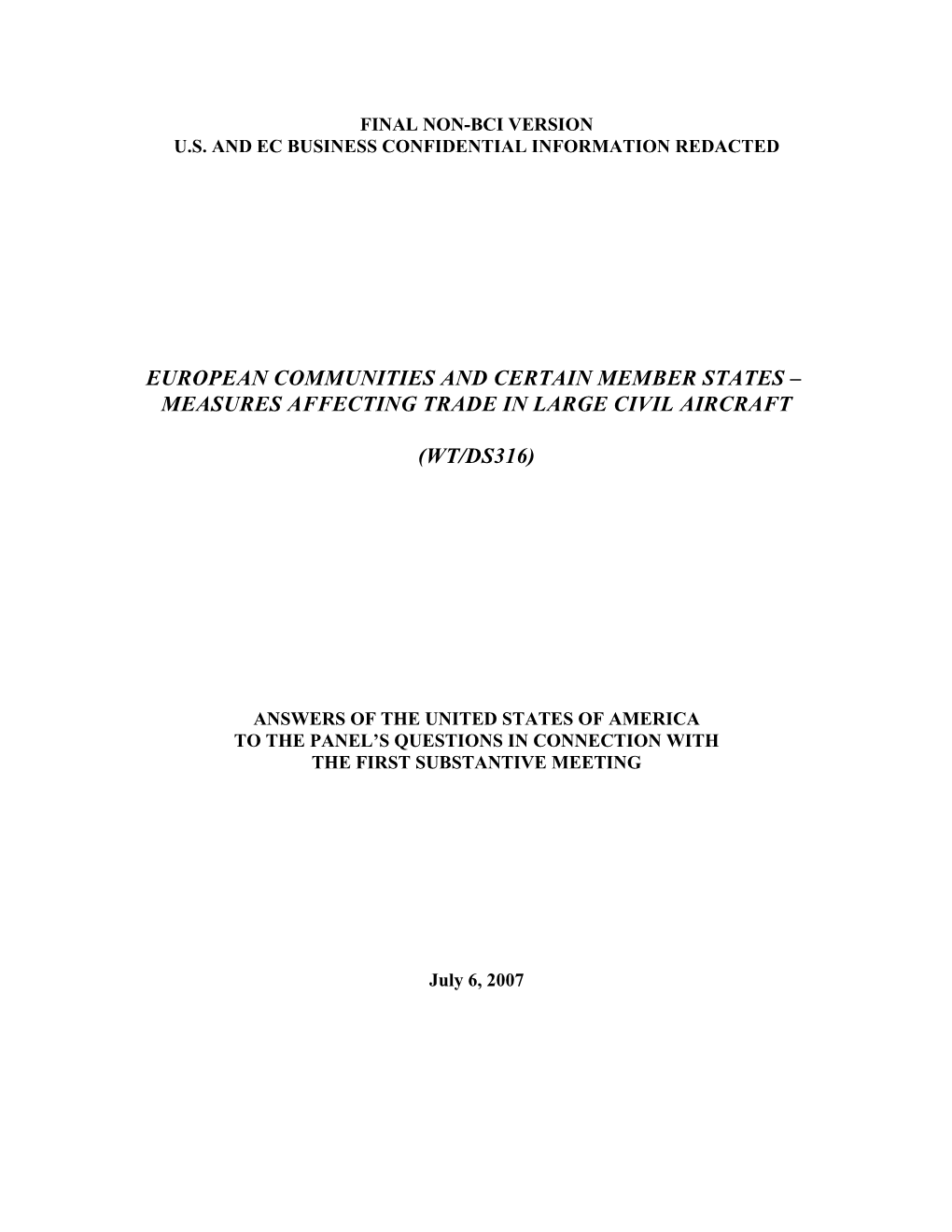 FINAL NON-BCI VERSION
U.S. AND EC BUSINESS CONFIDENTIAL INFORMATION REDACTED

EUROPEAN COMMUNITIES AND CERTAIN MEMBER STATES – MEASURES AFFECTING TRADE IN LARGE CIVIL AIRCRAFT

(WT/DS316)

ANSWERS OF THE UNITED STATES OF AMERICA TO THE PANEL'S QUESTIONS IN CONNECTION WITH THE FIRST SUBSTANTIVE MEETING

July 6, 2007